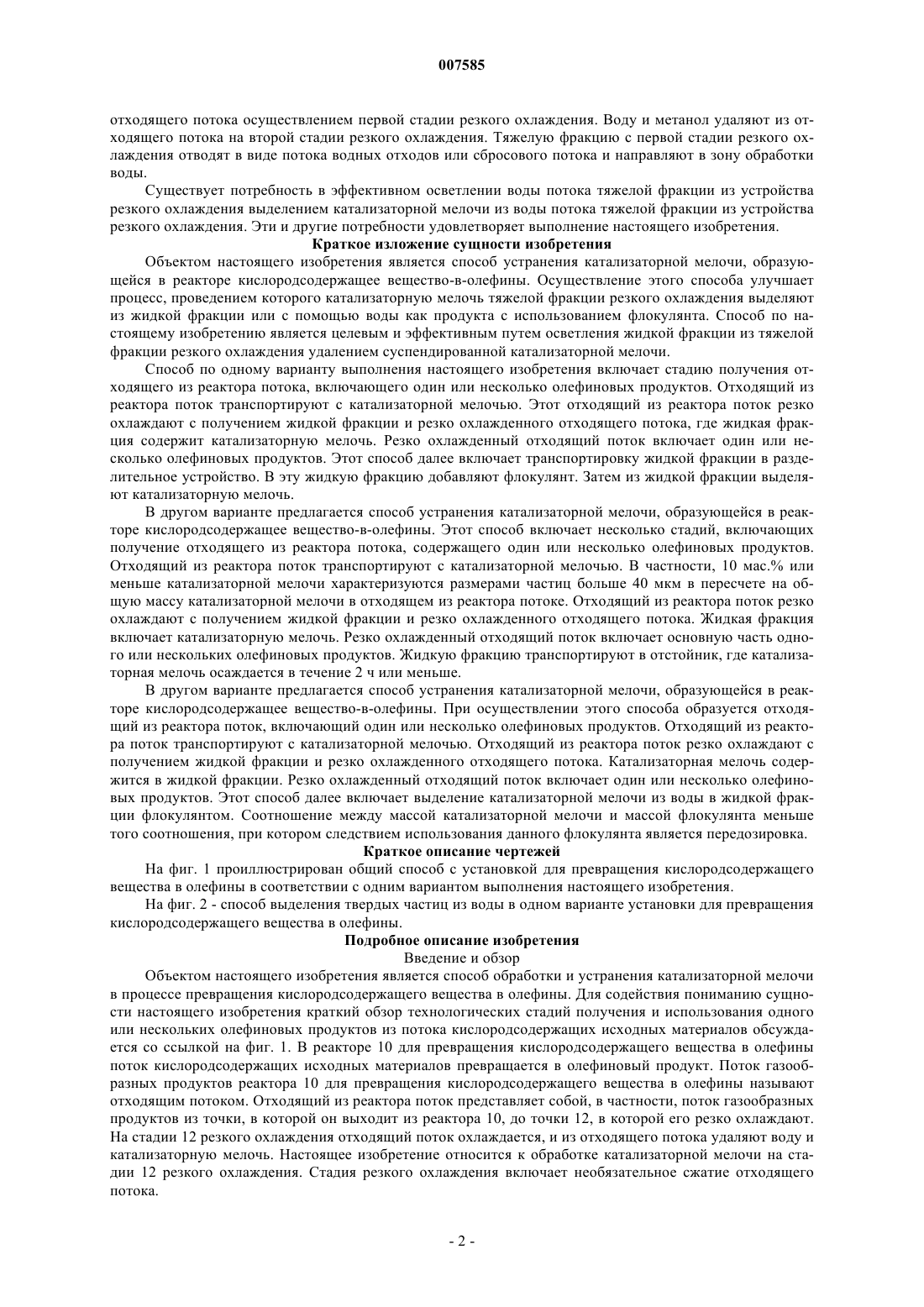 007585

отходящего потока осуществлением первой стадии резкого охлаждения. Воду и метанол удаляют из отходящего потока на второй стадии резкого охлаждения. Тяжелую фракцию с первой стадии резкого охлаждения отводят в виде потока водных отходов или сбросового потока и направляют в зону обработки воды.

Существует потребность в эффективном осветлении воды потока тяжелой фракции из устройства резкого охлаждения выделением катализаторной мелочи из воды потока тяжелой фракции из устройства резкого охлаждения. Эти и другие потребности удовлетворяет выполнение настоящего изобретения.

Краткое изложение сущности изобретения

Объектом настоящего изобретения является способ устранения катализаторной мелочи, образующейся в реакторе кислородсодержащее вещество-в-олефины. Осуществление этого способа улучшает процесс, проведением которого катализаторную мелочь тяжелой фракции резкого охлаждения выделяют из жидкой фракции или с помощью воды как продукта с использованием флокулянта. Способ по настоящему изобретению является целевым и эффективным путем осветления жидкой фракции из тяжелой фракции резкого охлаждения удалением суспендированной катализаторной мелочи.

Способ по одному варианту выполнения настоящего изобретения включает стадию получения отходящего из реактора потока, включающего один или несколько олефиновых продуктов. Отходящий из реактора поток транспортируют с катализаторной мелочью. Этот отходящий из реактора поток резко охлаждают с получением жидкой фракции и резко охлажденного отходящего потока, где жидкая фракция содержит катализаторную мелочь. Резко охлажденный отходящий поток включает один или несколько олефиновых продуктов. Этот способ далее включает транспортировку жидкой фракции в разделительное устройство. В эту жидкую фракцию добавляют флокулянт. Затем из жидкой фракции выделяют катализаторную мелочь.

В другом варианте предлагается способ устранения катализаторной мелочи, образующейся в реакторе кислородсодержащее вещество-в-олефины. Этот способ включает несколько стадий, включающих получение отходящего из реактора потока, содержащего один или несколько олефиновых продуктов. Отходящий из реактора поток транспортируют с катализаторной мелочью. В частности, 10 мас.% или меньше катализаторной мелочи характеризуются размерами частиц больше 40 мкм в пересчете на общую массу катализаторной мелочи в отходящем из реактора потоке. Отходящий из реактора поток резко охлаждают с получением жидкой фракции и резко охлажденного отходящего потока. Жидкая фракция включает катализаторную мелочь. Резко охлажденный отходящий поток включает основную часть одного или нескольких олефиновых продуктов. Жидкую фракцию транспортируют в отстойник, где катализаторная мелочь осаждается в течение 2 ч или меньше.

В другом варианте предлагается способ устранения катализаторной мелочи, образующейся в реакторе кислородсодержащее вещество-в-олефины. При осуществлении этого способа образуется отходящий из реактора поток, включающий один или несколько олефиновых продуктов. Отходящий из реактора поток транспортируют с катализаторной мелочью. Отходящий из реактора поток резко охлаждают с получением жидкой фракции и резко охлажденного отходящего потока. Катализаторная мелочь содержится в жидкой фракции. Резко охлажденный отходящий поток включает один или несколько олефиновых продуктов. Этот способ далее включает выделение катализаторной мелочи из воды в жидкой фракции флокулянтом. Соотношение между массой катализаторной мелочи и массой флокулянта меньше того соотношения, при котором следствием использования данного флокулянта является передозировка.

Краткое описание чертежей

На фиг. 1 проиллюстрирован общий способ с установкой для превращения кислородсодержащего вещества в олефины в соответствии с одним вариантом выполнения настоящего изобретения.

На фиг. 2 - способ выделения твердых частиц из воды в одном варианте установки для превращения кислородсодержащего вещества в олефины.

Подробное описание изобретения

Введение и обзор

Объектом настоящего изобретения является способ обработки и устранения катализаторной мелочи в процессе превращения кислородсодержащего вещества в олефины. Для содействия пониманию сущности настоящего изобретения краткий обзор технологических стадий получения и использования одного или нескольких олефиновых продуктов из потока кислородсодержащих исходных материалов обсуждается со ссылкой на фиг. 1. В реакторе 10 для превращения кислородсодержащего вещества в олефины поток кислородсодержащих исходных материалов превращается в олефиновый продукт. Поток газообразных продуктов реактора 10 для превращения кислородсодержащего вещества в олефины называют отходящим потоком. Отходящий из реактора поток представляет собой, в частности, поток газообразных продуктов из точки, в которой он выходит из реактора 10, до точки 12, в которой его резко охлаждают. На стадии 12 резкого охлаждения отходящий поток охлаждается, и из отходящего потока удаляют воду и катализаторную мелочь. Настоящее изобретение относится к обработке катализаторной мелочи на стадии 12 резкого охлаждения. Стадия резкого охлаждения включает необязательное сжатие отходящего потока.

- 2 -